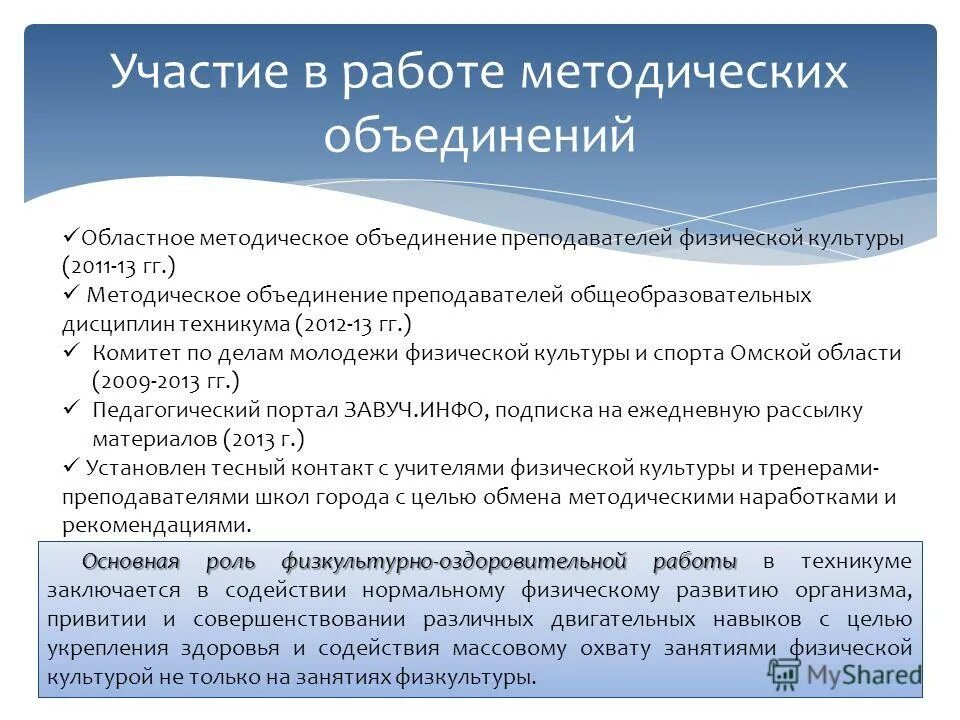 Участие в работе методических объединений

✓Областное методическое объединение преподавателей физической культуры (2011-13 гг.)
✓ Методическое объединение преподавателей общеобразовательных дисциплин техникума (2012-13 гг.)
✓ Комитет по делам молодежи физической культуры и спорта Омской области (2009-2013 гг.)
✓ Педагогический портал ЗАВУЧ.ИНФО, подписка на ежедневную рассылку материалов (2013 г.)
✓ Установлен тесный контакт с учителями физической культуры и тренерами-преподавателями школ города с целью обмена методическими наработками и рекомендациями.

Основная роль физкультурно-оздоровительной работы в техникуме заключается в содействии нормальному физическому развитию организма, привитии и совершенствовании различных двигательных навыков с целью укрепления здоровья и содействия массовому охвату занятиями физической культурой не только на занятиях физкультуры.

MyShared